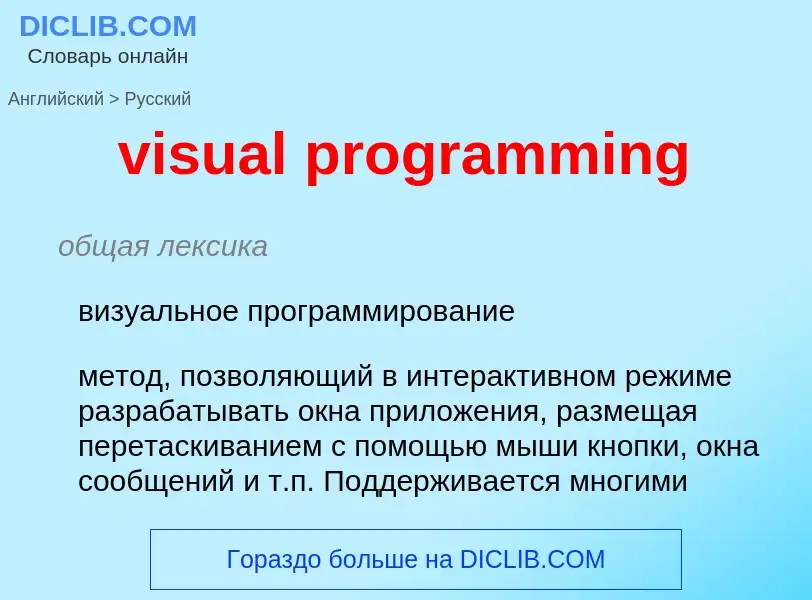 DICLIB.COM
Словарь онлайн

Английский > Русский

visual programming

общая лексика

визуальное программирование

метод, позволяющий в интерактивном режиме разрабатывать окна приложения, размещая перетаскиванием с помощью мыши кнопки, окна сообщений и т.п. Поддерживается многими

Гораздо больше на DICLIB.COM